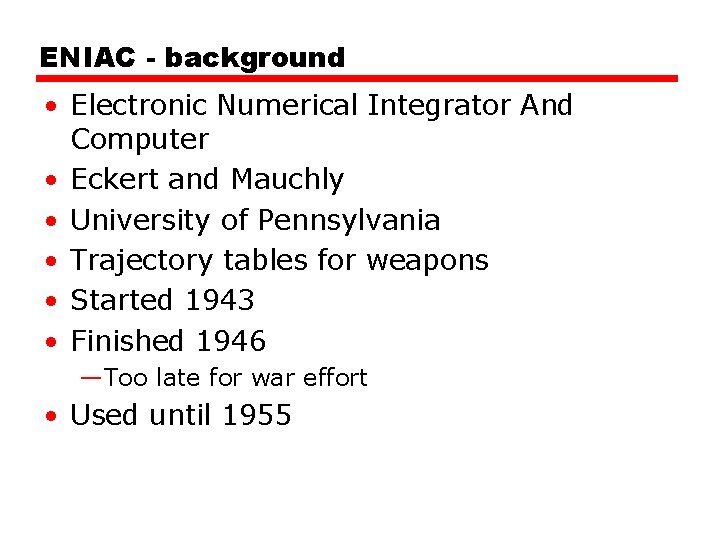 ENIAC - background

• Electronic Numerical Integrator And Computer
• Eckert and Mauchly
• University of Pennsylvania
• Trajectory tables for weapons
• Started 1943
• Finished 1946
—Too late for war effort
• Used until 1955